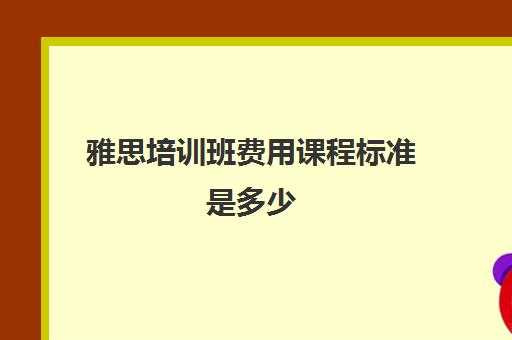 雅思培训班费用课程标准是多少